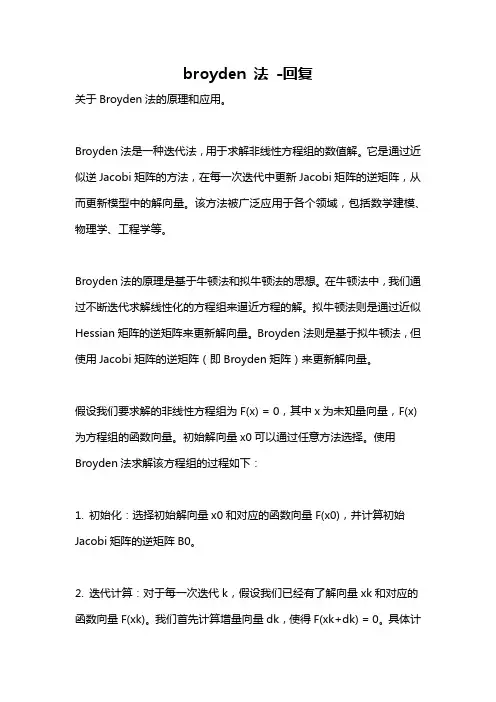 broyden 法 -回复

关于 Broyden 法的原理和应用。

Broyden 法是一种迭代法，用于求解非线性方程组的数值解。它是通过近似逆 Jacobi 矩阵的方法，在每一次迭代中更新 Jacobi 矩阵的逆矩阵，从而更新模型中的解向量。该方法被广泛应用于各个领域，包括数学建模、物理学、工程学等。

Broyden 法的原理是基于牛顿法和拟牛顿法的思想。在牛顿法中，我们通过不断迭代求解线性化的方程组来逼近方程的解。拟牛顿法则是通过近似 Hessian 矩阵的逆矩阵来更新解向量。Broyden 法则是基于拟牛顿法，但使用 Jacobi 矩阵的逆矩阵（即 Broyden 矩阵）来更新解向量。

假设我们要求解的非线性方程组为 F(x) = 0，其中 x 为未知量向量，F(x) 为方程组的函数向量。初始解向量 x0 可以通过任意方法选择。使用 Broyden 法求解该方程组的过程如下：

1. 初始化：选择初始解向量 x0 和对应的函数向量 F(x0)，并计算初始 Jacobi 矩阵的逆矩阵 B0。

2. 迭代计算：对于每一次迭代 k，假设我们已经有了解向量 xk 和对应的函数向量 F(xk)。我们首先计算增量向量 dk，使得 F(xk+dk) = 0。具体计